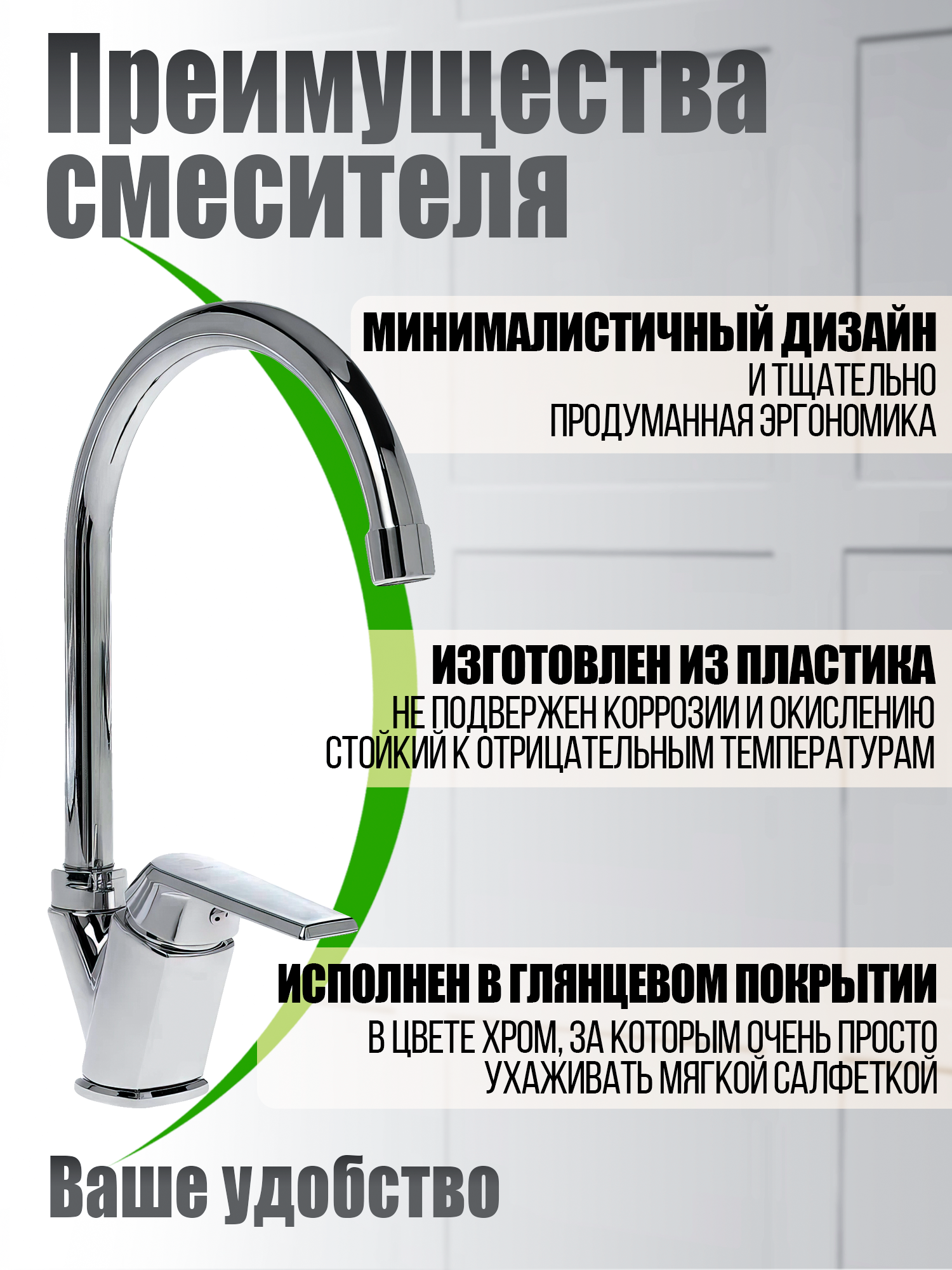 Преимущества смесителя

МИНИМАЛИСТИЧНЫЙ ДИЗАЙН
И ТЩАТЕЛЬНО
ПРОДУМАННАЯ ЭРГОНОМИКА

ИЗГОТОВЛЕН ИЗ ПЛАСТИКА
НЕ ПОДВЕРЖЕН КОРРОЗИИ И ОКИСЛЕНИЮ
СТОЙКИЙ К ОТРИЦАТЕЛЬНЫМ ТЕМПЕРАТУРАМ

ИСПОЛНЕН В ГЛЯНЦЕВОМ ПОКРЫТИИ
В ЦВЕТЕ ХРОМ, ЗА КОТОРЫМ ОЧЕНЬ ПРОСТО
УХАЖИВАТЬ МЯГКОЙ САЛФЕТКОЙ

Ваше удобство